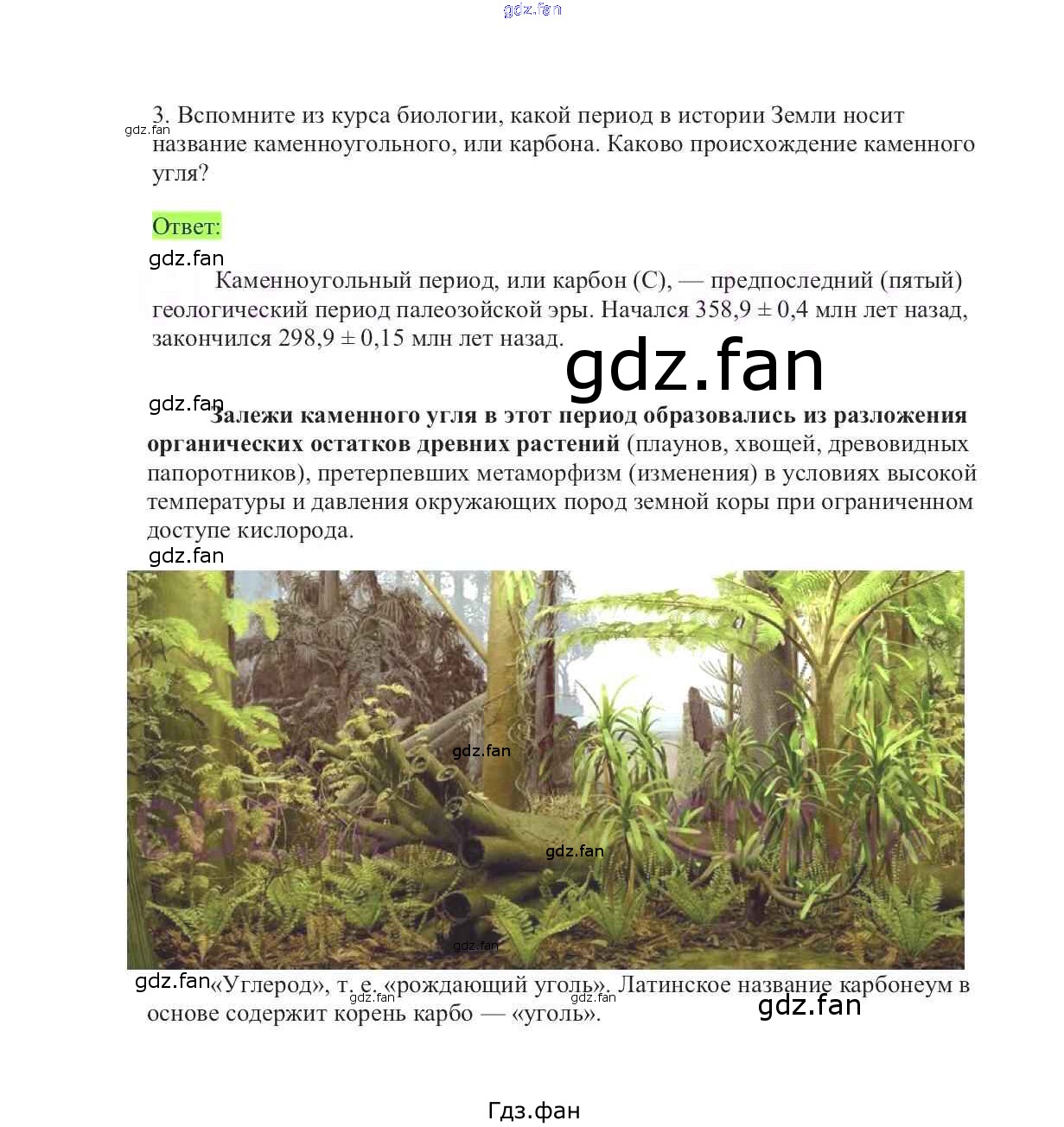 3. Вспомните из курса биологии, какой период в истории Земли носит название каменноугольного, или карбона. Каково происхождение каменного угля?

Ответ:

Каменноугольный период, или карбон (С), — предпоследний (пятый) геологический период палеозойской эры. Начался 358,9 ± 0,4 млн лет назад, закончился 298,9 ± 0,15 млн лет назад.

Залежи каменного угля в этот период образовались из разложения органических остатков древних растений (плаунов, хвощей, древовидных папоротников), претерпевших метаморфизм (изменения) в условиях высокой температуры и давления окружающих пород земной коры при ограниченном доступе кислорода.

«Углерод», т. е. «рождающий уголь». Латинское название карбонеум в основе содержит корень карбо — «уголь».

Гдз.фан

gdz.fan